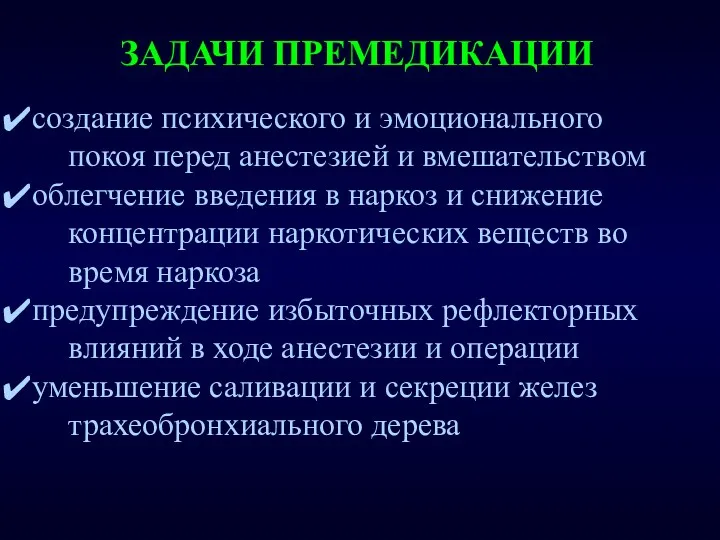 ЗАДАЧИ ПРЕМЕДИКАЦИИ

✔создание психического и эмоционального покоя перед анестезией и вмешательством
✔облегчение введения в наркоз и снижение концентрации наркотических веществ во время наркоза
✔предупреждение избыточных рефлекторных влияний в ходе анестезии и операции
✔уменьшение саливации и секреции желез трахеобронхиального дерева